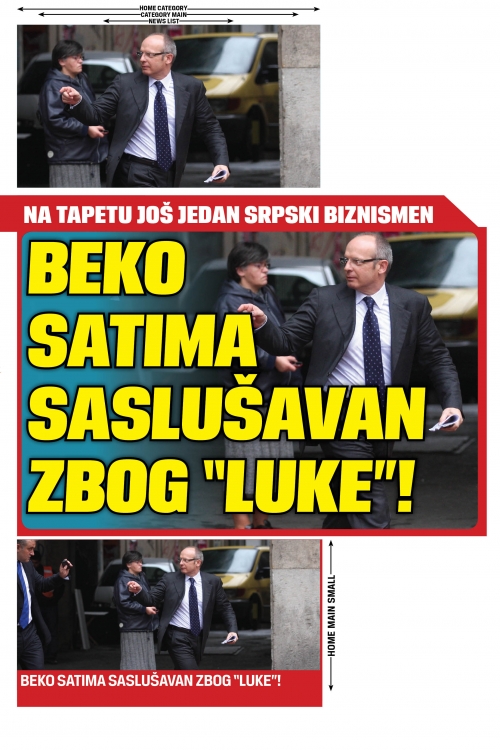 HOME CATEGORY
CATEGORY MAIN
NEWS LIST

NA TAPETU JOŠ JEDAN SRPSKI BIZNISMEN

BEKO SATIMA SASLUŠAVAN ZBOG "LUKE"!

HOME MAIN SMALL

BEKO SATIMA SASLUŠAVAN ZBOG "LUKE"!